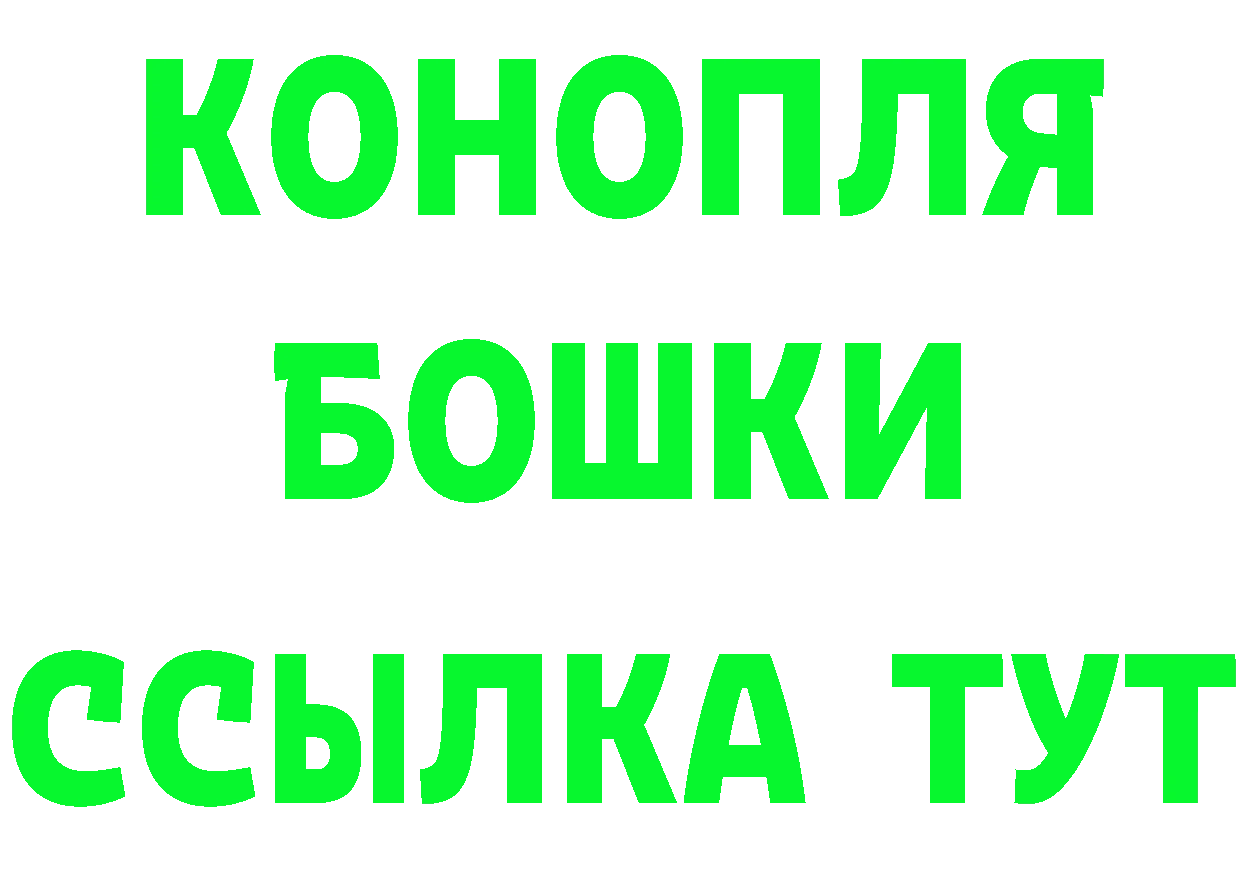 КОНОПЛЯ
БОШКИ
ССЫЛКА ТУТ